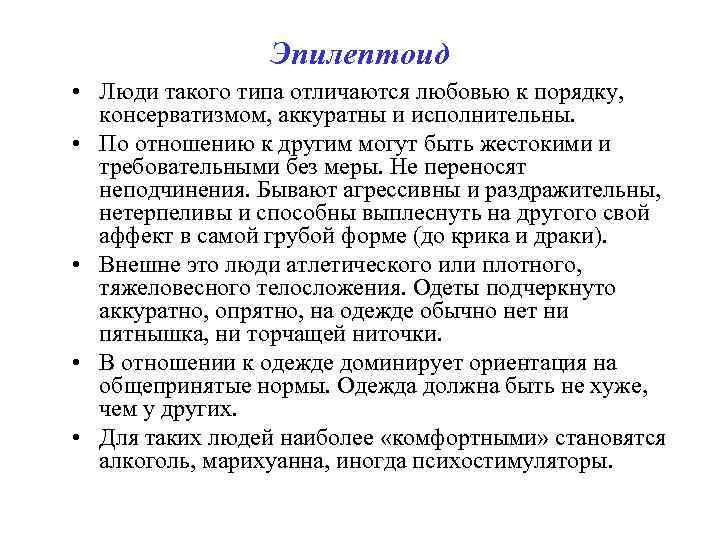 Эпилептоид

• Люди такого типа отличаются любовью к порядку, консерватизмом, аккуратны и исполнительны.

• По отношению к другим могут быть жестокими и требовательными без меры. Не переносят неподчинения. Бывают агрессивны и раздражительны, нетерпеливы и способны выплеснуть на другого свой аффект в самой грубой форме (до крика и драки).

• Внешне это люди атлетического или плотного, тяжеловесного телосложения. Одеты подчеркнуто аккуратно, опрятно, на одежде обычно нет ни пятнышка, ни торчащей ниточки.

• В отношении к одежде доминирует ориентация на общепринятые нормы. Одежда должна быть не хуже, чем у других.

• Для таких людей наиболее «комфортными» становятся алкоголь, марихуанна, иногда психостимуляторы.